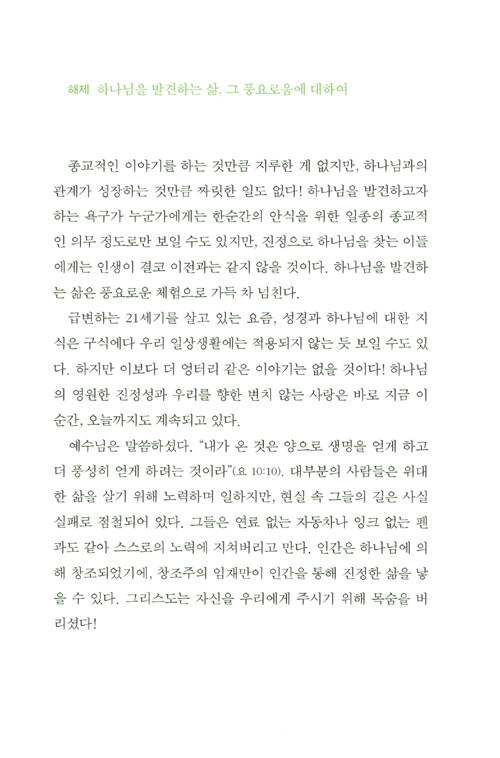 해제 하나님을 발견하는 삶, 그 풍요로움에 대하여

종교적인 이야기를 하는 것만큼 지루한 게 없지만, 하나님과의 관계가 성장하는 것만큼 짜릿한 일도 없다! 하나님을 발견하고자 하는 욕구가 누군가에게는 한순간의 안식을 위한 일종의 종교적인 의무 정도로만 보일 수도 있지만, 진정으로 하나님을 찾는 이들에게는 인생이 결코 이전과는 같지 않을 것이다. 하나님을 발견하는 삶은 풍요로운 체험으로 가득 차 넘친다.

급변하는 21세기를 살고 있는 요즘, 성경과 하나님에 대한 지식은 구식에다 우리 일상생활에는 적용되지 않는 듯 보일 수도 있다. 하지만 이보다 더 엉터리 같은 이야기는 없을 것이다! 하나님의 영원한 진정성과 우리를 향한 변치 않는 사랑은 바로 지금 이 순간, 오늘까지도 계속되고 있다.

예수님은 말씀하셨다. "내가 온 것은 양으로 생명을 얻게 하고 더 풍성히 얻게 하려는 것이라"(요 10:10). 대부분의 사람들은 위대한 삶을 살기 위해 노력하며 일하지만, 현실 속 그들의 길은 사실 실패로 점철되어 있다. 그들은 연료 없는 자동차나 잉크 없는 펜과도 같아 스스로의 노력에 지쳐버리고 만다. 인간은 하나님에 의해 창조되었기에, 창조주의 임재만이 인간을 통해 진정한 삶을 낳을 수 있다. 그리스도는 자신을 우리에게 주시기 위해 목숨을 버리셨다!